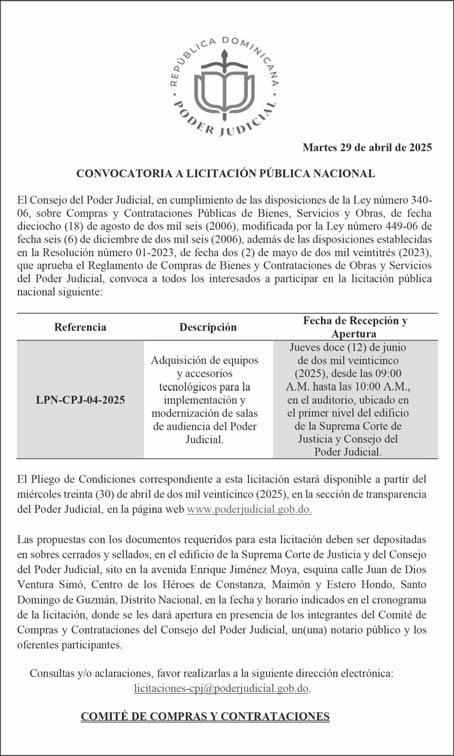 REPÚBLICA DOMINICANA
PODER JUDICIAL

Martes 29 de abril de 2025

CONVOCATORIA A LICITACIÓN PÚBLICA NACIONAL

El Consejo del Poder Judicial, en cumplimiento de las disposiciones de la Ley número 340-06, sobre Compras y Contrataciones Públicas de Bienes, Servicios y Obras, de fecha dieciocho (18) de agosto de dos mil seis (2006), modificada por la Ley número 449-06 de fecha seis (6) de diciembre de dos mil seis (2006), además de las disposiciones establecidas en la Resolución número 01-2023, de fecha dos (2) de mayo de dos mil veintitrés (2023), que aprueba el Reglamento de Compras de Bienes y Contrataciones de Obras y Servicios del Poder Judicial, convoca a todos los interesados a participar en la licitación pública nacional siguiente:

| Referencia | Descripción | Fecha de Recepción y Apertura |
|---|---|---|
| LPN-CPJ-04-2025 | Adquisición de equipos y accesorios tecnológicos para la implementación y modernización de salas de audiencia del Poder Judicial. | Jueves doce (12) de junio de dos mil veinticinco (2025), desde las 09:00 A.M. hasta las 10:00 A.M., en el auditorio, ubicado en el primer nivel del edificio de la Suprema Corte de Justicia y Consejo del Poder Judicial. |

El Pliego de Condiciones correspondiente a esta licitación estará disponible a partir del miércoles treinta (30) de abril de dos mil veinticinco (2025), en la sección de transparencia del Poder Judicial, en la página web www.poderjudicial.gob.do.

Las propuestas con los documentos requeridos para esta licitación deben ser depositadas en sobres cerrados y sellados, en el edificio de la Suprema Corte de Justicia y del Consejo del Poder Judicial, sito en la avenida Enrique Jiménez Moya, esquina calle Juan de Dios Ventura Simó, Centro de los Héroes de Constanza, Maimón y Estero Hondo, Santo Domingo de Guzmán, Distrito Nacional, en la fecha y horario indicados en el cronograma de la licitación, donde se les dará apertura en presencia de los integrantes del Comité de Compras y Contrataciones del Consejo del Poder Judicial, un(una) notario público y los oferentes participantes.

Consultas y/o aclaraciones, favor realizarlas a la siguiente dirección electrónica: licitaciones-cpj@poderjudicial.gob.do.

COMITÉ DE COMPRAS Y CONTRATACIONES